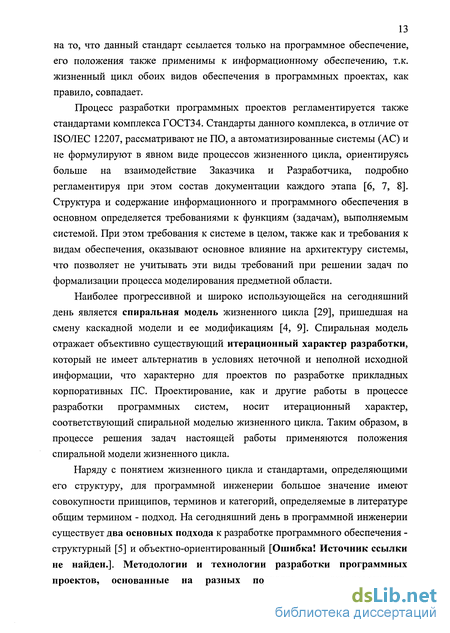 13

на то, что данный стандарт ссылается только на программное обеспечение, его положения также применимы к информационному обеспечению, т.к. жизненный цикл обоих видов обеспечения в программных проектах, как правило, совпадает.

Процесс разработки программных проектов регламентируется также стандартами комплекса ГОСТ34. Стандарты данного комплекса, в отличие от ISO/IEC 12207, рассматривают не ПО, а автоматизированные системы (АС) и не формулируют в явном виде процессов жизненного цикла, ориентируясь больше на взаимодействие Заказчика и Разработчика, подробно регламентируя при этом состав документации каждого этапа [6, 7, 8]. Структура и содержание информационного и программного обеспечения в основном определяется требованиями к функциям (задачам), выполняемым системой. При этом требования к системе в целом, также как и требования к видам обеспечения, оказывают основное влияние на архитектуру системы, что позволяет не учитывать эти виды требований при решении задач по формализации процесса моделирования предметной области.

Наиболее прогрессивной и широко использующейся на сегодняшний день является спиральная модель жизненного цикла [29], пришедшая на смену каскадной модели и ее модификациям [4, 9]. Спиральная модель отражает объективно существующий итерационный характер разработки, который не имеет альтернатив в условиях неточной и неполной исходной информации, что характерно для проектов по разработке прикладных корпоративных ПС. Проектирование, как и другие работы в процессе разработки программных систем, носит итерационный характер, соответствующий спиральной моделью жизненного цикла. Таким образом, в процессе решения задач настоящей работы применяются положения спиральной модели жизненного цикла.

Наряду с понятием жизненного цикла и стандартами, определяющими его структуру, для программной инженерии большое значение имеют совокупности принципов, терминов и категорий, определяемые в литературе общим термином - подход. На сегодняшний день в программной инженерии существует два основных подхода к разработке программного обеспечения - структурный [5] и объектно-ориентированный [Ошибка! Источник ссылки не найден.]. Методологии и технологии разработки программных проектов, основанные на разных по

dsLib.net
библиотека диссертаций